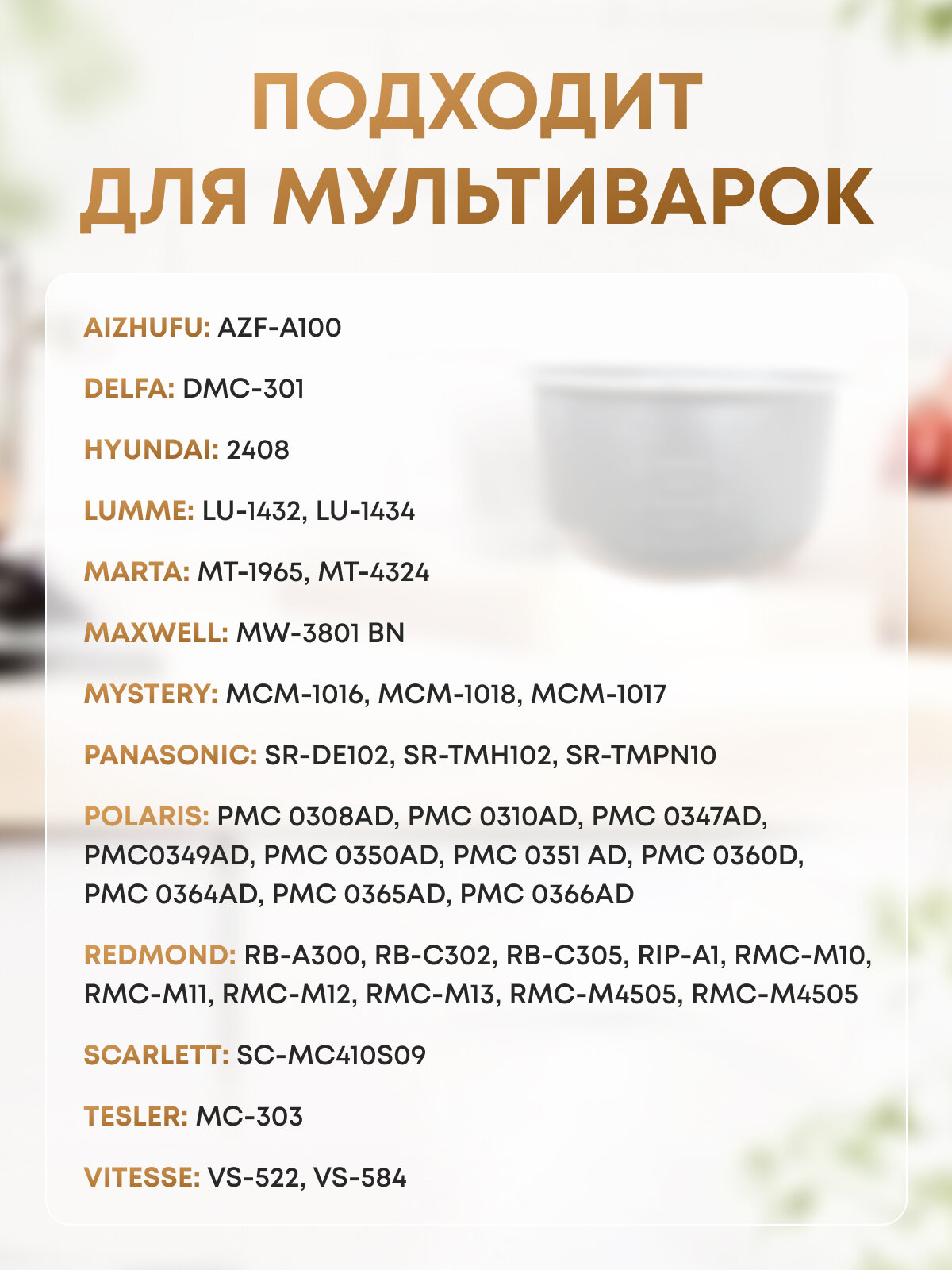 ПОДХОДИТ ДЛЯ МУЛЬТИВАРОК

AIZHUFU: AZF-A100

DELFA: DMC-301

HYUNDAI: 2408

LUMME: LU-1432, LU-1434

MARTA: MT-1965, MT-4324

MAXWELL: MW-3801 BN

MYSTERY: MCM-1016, MCM-1018, MCM-1017

PANASONIC: SR-DE102, SR-TMH102, SR-TMPN10

POLARIS: PMC 0308AD, PMC 0310AD, PMC 0347AD, PMC0349AD, PMC 0350AD, PMC 0351 AD, PMC 0360D, PMC 0364AD, PMC 0365AD, PMC 0366AD

REDMOND: RB-A300, RB-C302, RB-C305, RIP-A1, RMC-M10, RMC-M11, RMC-M12, RMC-M13, RMC-M4505, RMC-M4505

SCARLETT: SC-MC410S09

TESLER: MC-303

VITESSE: VS-522, VS-584